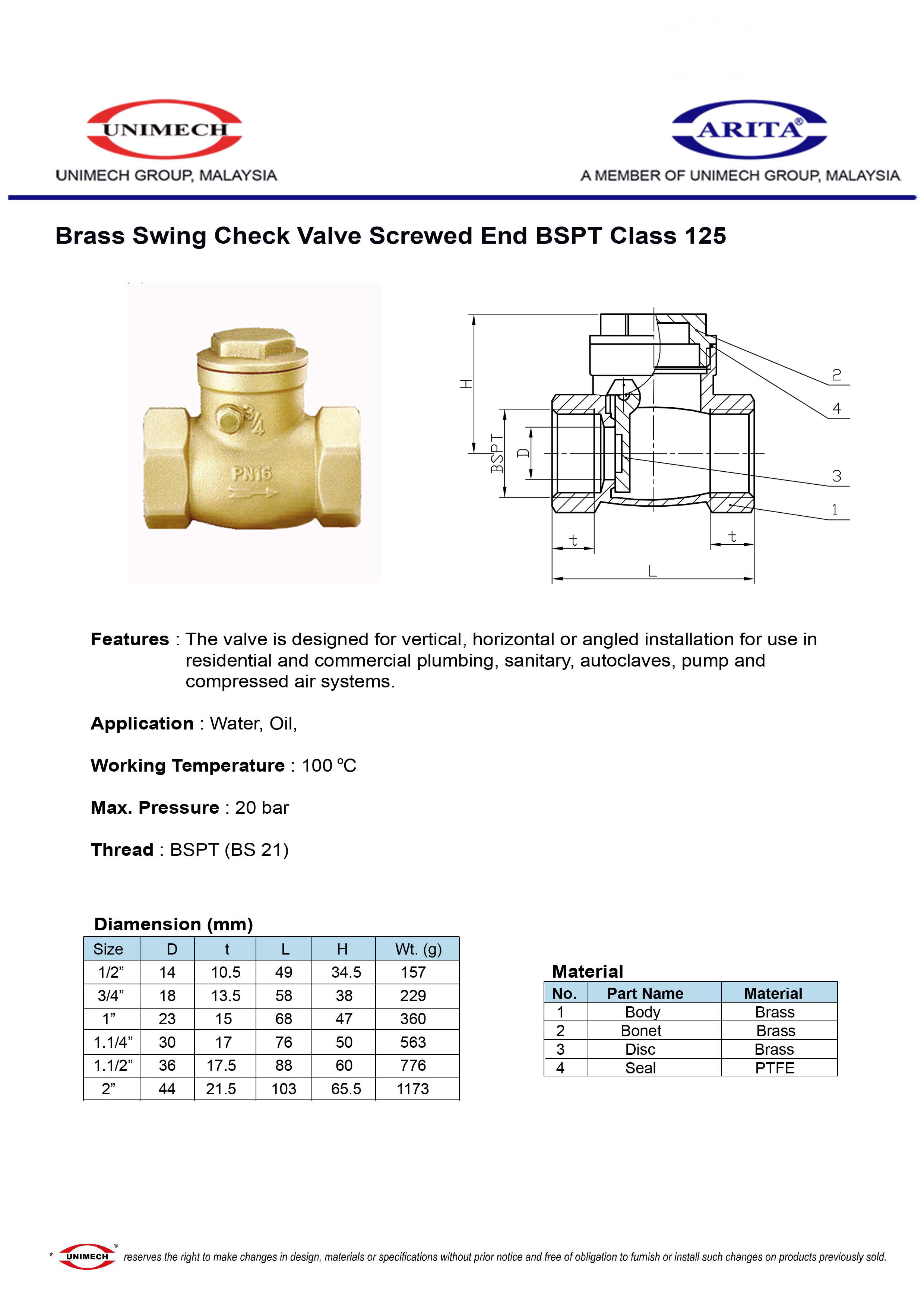 UNIMECH
UNIMECH GROUP, MALAYSIA

ARITA®
A MEMBER OF UNIMECH GROUP, MALAYSIA

Brass Swing Check Valve Screwed End BSPT Class 125

3/4
PN16

H
BSPT
D
2
4
3
1
t
t
L

Features : The valve is designed for vertical, horizontal or angled installation for use in residential and commercial plumbing, sanitary, autoclaves, pump and compressed air systems.

Application : Water, Oil,

Working Temperature : 100 ºC

Max. Pressure : 20 bar

Thread : BSPT (BS 21)

Diamension (mm)

| Size | D | t | L | H | Wt. (g) |
|---|---|---|---|---|---|
| 1/2” | 14 | 10.5 | 49 | 34.5 | 157 |
| 3/4” | 18 | 13.5 | 58 | 38 | 229 |
| 1” | 23 | 15 | 68 | 47 | 360 |
| 1.1/4” | 30 | 17 | 76 | 50 | 563 |
| 1.1/2” | 36 | 17.5 | 88 | 60 | 776 |
| 2” | 44 | 21.5 | 103 | 65.5 | 1173 |

Material

| No. | Part Name | Material |
|---|---|---|
| 1 | Body | Brass |
| 2 | Bonet | Brass |
| 3 | Disc | Brass |
| 4 | Seal | PTFE |

* UNIMECH® reserves the right to make changes in design, materials or specifications without prior notice and free of obligation to furnish or install such changes on products previously sold.